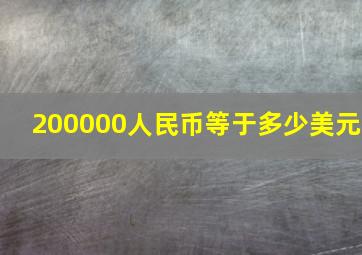 200000人民币等于多少美元